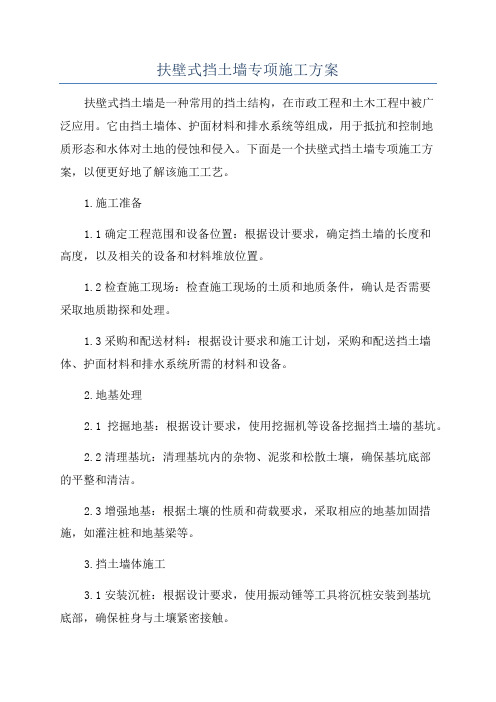 扶壁式挡土墙专项施工方案

扶壁式挡土墙是一种常用的挡土结构，在市政工程和土木工程中被广泛应用。它由挡土墙体、护面材料和排水系统等组成，用于抵抗和控制地质形态和水体对土地的侵蚀和侵入。下面是一个扶壁式挡土墙专项施工方案，以便更好地了解该施工工艺。

1.施工准备

1.1 确定工程范围和设备位置：根据设计要求，确定挡土墙的长度和高度，以及相关的设备和材料堆放位置。

1.2 检查施工现场：检查施工现场的土质和地质条件，确认是否需要采取地质勘探和处理。

1.3 采购和配送材料：根据设计要求和施工计划，采购和配送挡土墙体、护面材料和排水系统所需的材料和设备。

2.地基处理

2.1 挖掘地基：根据设计要求，使用挖掘机等设备挖掘挡土墙的基坑。

2.2 清理基坑：清理基坑内的杂物、泥浆和松散土壤，确保基坑底部的平整和清洁。

2.3 增强地基：根据土壤的性质和荷载要求，采取相应的地基加固措施，如灌注桩和地基梁等。

3.挡土墙体施工

3.1 安装沉桩：根据设计要求，使用振动锤等工具将沉桩安装到基坑底部，确保桩身与土壤紧密接触。